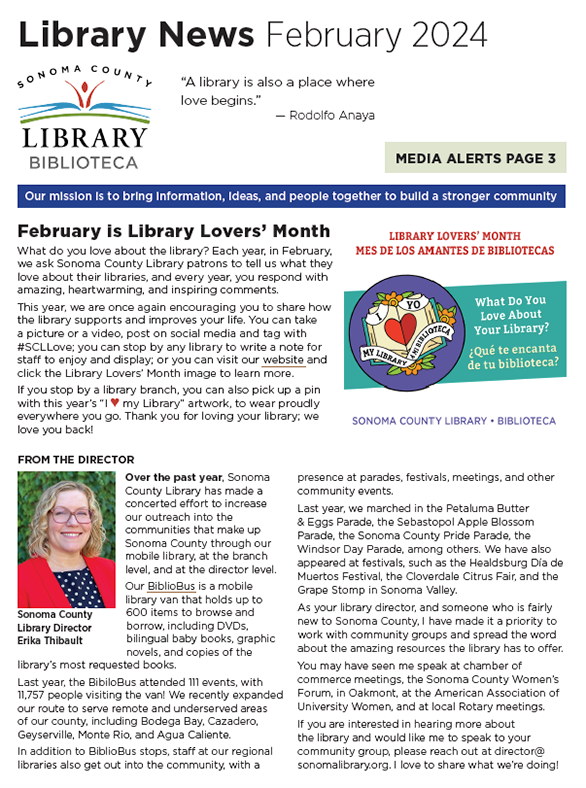 Library News February 2024

SONOMA COUNTY
LIBRARY
BIBLIOTECA

"A library is also a place where love begins."
— Rodolfo Anaya

MEDIA ALERTS PAGE 3

Our mission is to bring information, ideas, and people together to build a stronger community

February is Library Lovers' Month

What do you love about the library? Each year, in February, we ask Sonoma County Library patrons to tell us what they love about their libraries, and every year, you respond with amazing, heartwarming, and inspiring comments.

This year, we are once again encouraging you to share how the library supports and improves your life. You can take a picture or a video, post on social media and tag with #SCLLove; you can stop by any library to write a note for staff to enjoy and display; or you can visit our website and click the Library Lovers' Month image to learn more.

If you stop by a library branch, you can also pick up a pin with this year's "I ♥ my Library" artwork, to wear proudly everywhere you go. Thank you for loving your library; we love you back!

LIBRARY LOVERS' MONTH
MES DE LOS AMANTES DE BIBLIOTECAS

I YO
MY LIBRARY MI BIBLIOTECA

What Do You Love About Your Library?
¿Qué te encanta de tu biblioteca?

SONOMA COUNTY LIBRARY • BIBLIOTECA

FROM THE DIRECTOR

Sonoma County Library Director Erika Thibault

Over the past year, Sonoma County Library has made a concerted effort to increase our outreach into the communities that make up Sonoma County through our mobile library, at the branch level, and at the director level.

Our BiblioBus is a mobile library van that holds up to 600 items to browse and borrow, including DVDs, bilingual baby books, graphic novels, and copies of the library's most requested books.

Last year, the BibiloBus attended 111 events, with 11,757 people visiting the van! We recently expanded our route to serve remote and underserved areas of our county, including Bodega Bay, Cazadero, Geyserville, Monte Rio, and Agua Caliente.

In addition to BiblioBus stops, staff at our regional libraries also get out into the community, with a presence at parades, festivals, meetings, and other community events.

Last year, we marched in the Petaluma Butter & Eggs Parade, the Sebastopol Apple Blossom Parade, the Sonoma County Pride Parade, the Windsor Day Parade, among others. We have also appeared at festivals, such as the Healdsburg Día de Muertos Festival, the Cloverdale Citrus Fair, and the Grape Stomp in Sonoma Valley.

As your library director, and someone who is fairly new to Sonoma County, I have made it a priority to work with community groups and spread the word about the amazing resources the library has to offer.

You may have seen me speak at chamber of commerce meetings, the Sonoma County Women's Forum, in Oakmont, at the American Association of University Women, and at local Rotary meetings.

If you are interested in hearing more about the library and would like me to speak to your community group, please reach out at director@sonomalibrary.org. I love to share what we're doing!